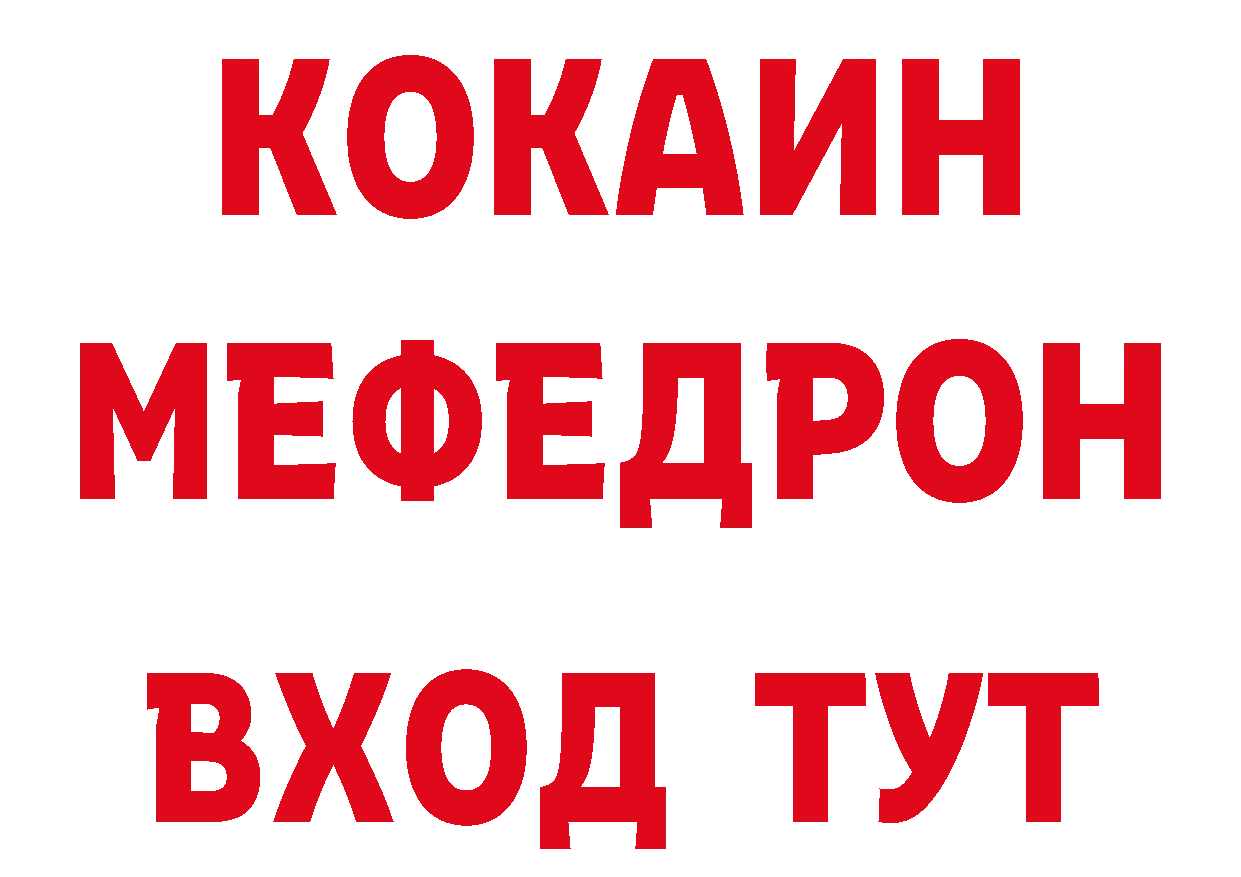 КОКАИН
МЕФЕДРОН
ВХОД ТУТ